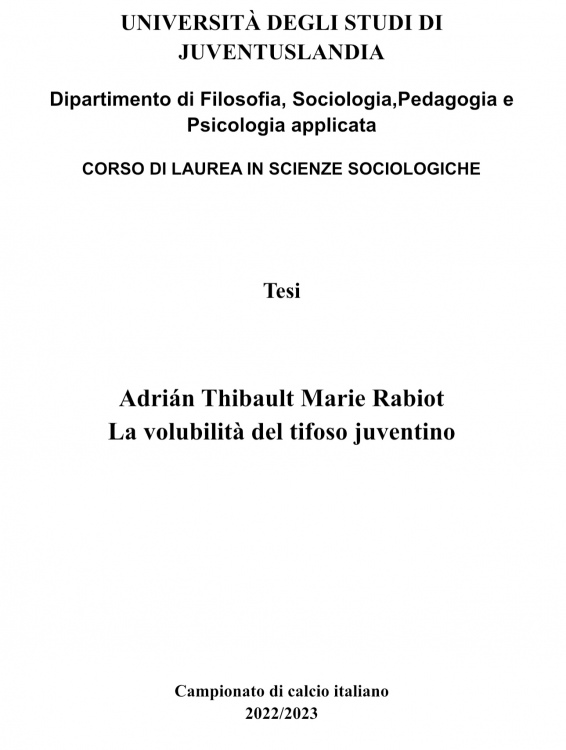 UNIVERSITÀ DEGLI STUDI DI JUVENTUSLANDIA

Dipartimento di Filosofia, Sociologia,Pedagogia e Psicologia applicata

CORSO DI LAUREA IN SCIENZE SOCIOLOGICHE

Tesi

Adrián Thibault Marie Rabiot
La volubilità del tifoso juventino

Campionato di calcio italiano
2022/2023